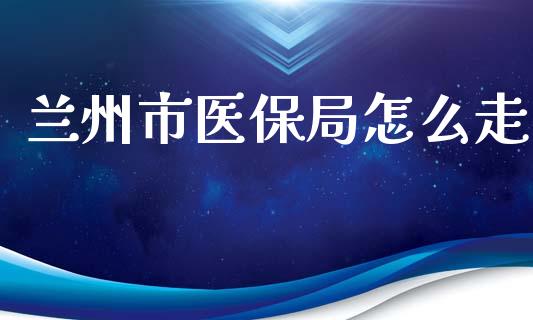 兰州市医保局怎么走